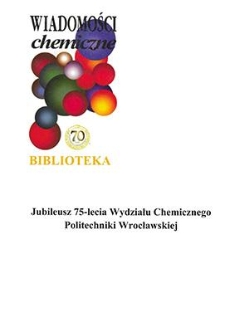 WIADOMOŚCI
chemiczne

70

BIBLIOTEKA

Jubileusz 75-lecia Wydziału Chemicznego Politechniki Wrocławskiej